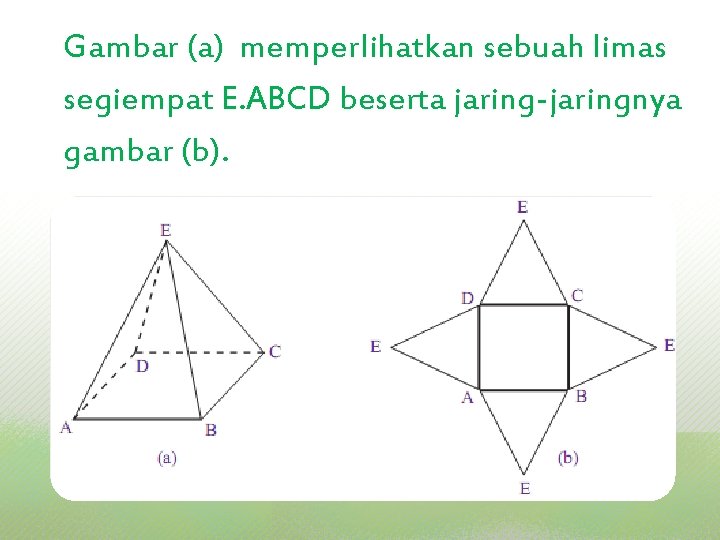 Gambar (a) memperlihatkan sebuah limas segiempat E.ABCD beserta jaring-jaringnya gambar (b).

E
D
C
A
B
(a)

E
D
C
E
E
A
B
(b)
E